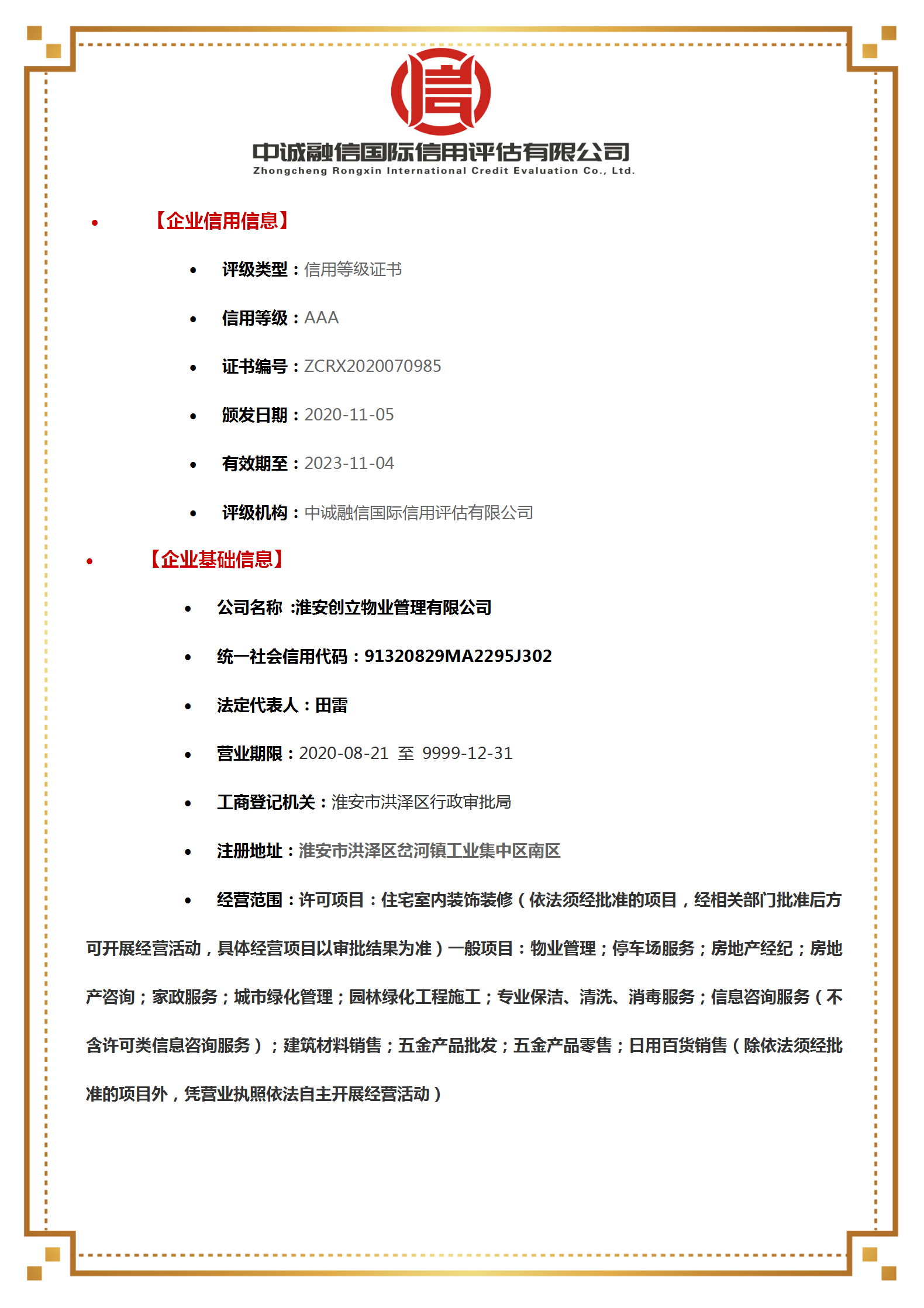 信

中诚融信国际信用评估有限公司
Zhongcheng Rongxin International Credit Evaluation Co., Ltd.

• 【企业信用信息】

• 评级类型：信用等级证书

• 信用等级：AAA

• 证书编号：ZCRX2020070985

• 颁发日期：2020-11-05

• 有效期至：2023-11-04

• 评级机构：中诚融信国际信用评估有限公司

• 【企业基础信息】

• 公司名称 :淮安创立物业管理有限公司

• 统一社会信用代码：91320829MA2295J302

• 法定代表人：田雷

• 营业期限：2020-08-21 至 9999-12-31

• 工商登记机关：淮安市洪泽区行政审批局

• 注册地址：淮安市洪泽区岔河镇工业集中区南区

• 经营范围：许可项目：住宅室内装饰装修（依法须经批准的项目，经相关部门批准后方可开展经营活动，具体经营项目以审批结果为准）一般项目：物业管理；停车场服务；房地产经纪；房地产咨询；家政服务；城市绿化管理；园林绿化工程施工；专业保洁、清洗、消毒服务；信息咨询服务（不含许可类信息咨询服务）；建筑材料销售；五金产品批发；五金产品零售；日用百货销售（除依法须经批准的项目外，凭营业执照依法自主开展经营活动）